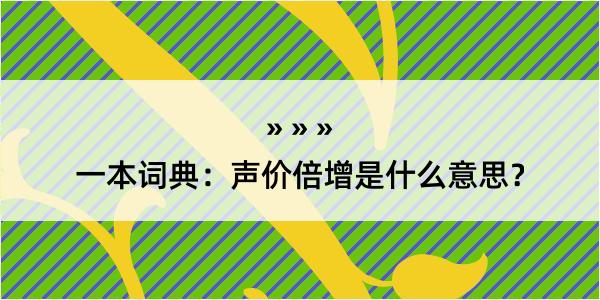 » » »

一本词典：声价倍增是什么意思？